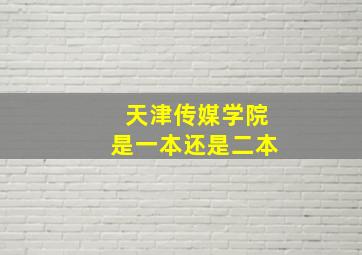 天津传媒学院
是一本还是二本